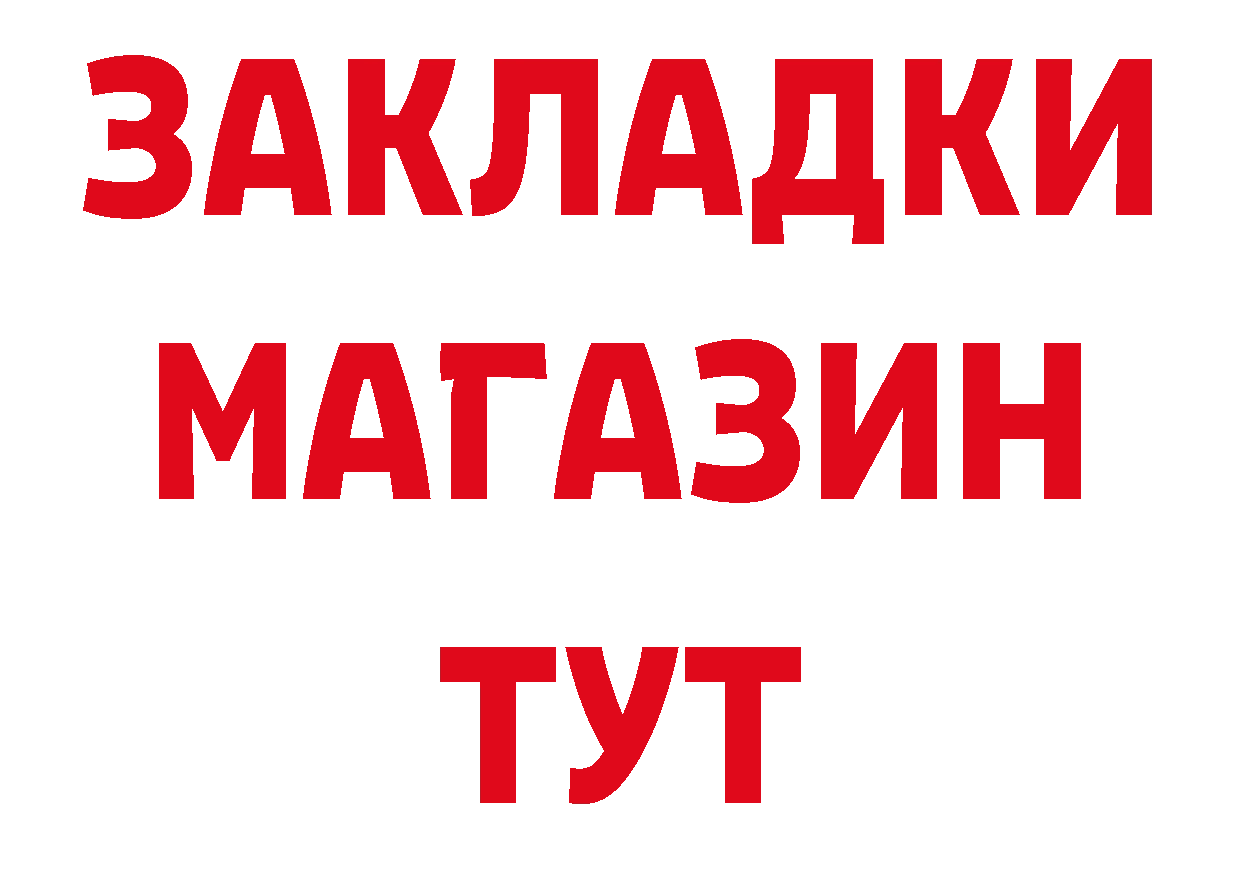 ЗАКЛАДКИ
МАГАЗИН
ТУТ